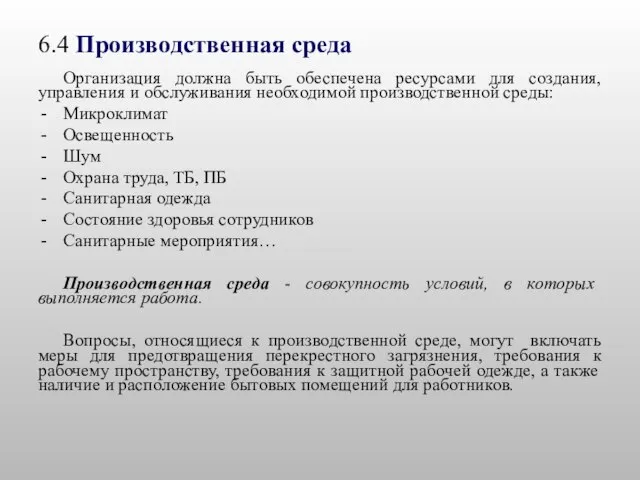 6.4 Производственная среда

Организация должна быть обеспечена ресурсами для создания, управления и обслуживания необходимой производственной среды:
- Микроклимат
- Освещенность
- Шум
- Охрана труда, ТБ, ПБ
- Санитарная одежда
- Состояние здоровья сотрудников
- Санитарные мероприятия…

Производственная среда - совокупность условий, в которых выполняется работа.

Вопросы, относящиеся к производственной среде, могут включать меры для предотвращения перекрестного загрязнения, требования к рабочему пространству, требования к защитной рабочей одежде, а также наличие и расположение бытовых помещений для работников.